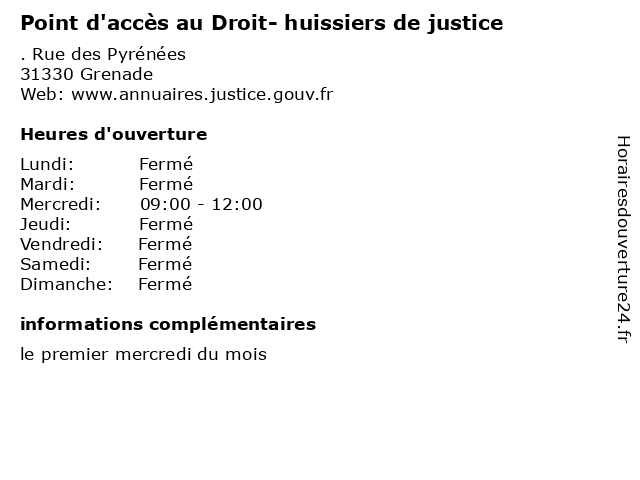 Point d'accès au Droit- huissiers de justice

. Rue des Pyrénées
31330 Grenade
Web: www.annuaires.justice.gouv.fr

Heures d'ouverture

| | |
|---|---|
| Lundi: | Fermé |
| Mardi: | Fermé |
| Mercredi: | 09:00 - 12:00 |
| Jeudi: | Fermé |
| Vendredi: | Fermé |
| Samedi: | Fermé |
| Dimanche: | Fermé |

informations complémentaires

le premier mercredi du mois

Horairesdouverture24.fr